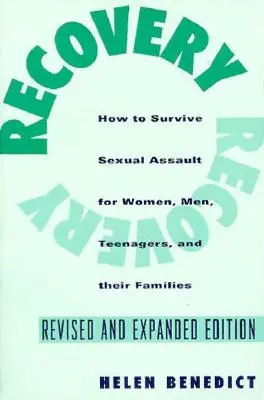 RECOVERY

RECOVERY

How to Survive Sexual Assault for Women, Men, Teenagers, and their Families

REVISED AND EXPANDED EDITION

HELEN BENEDICT